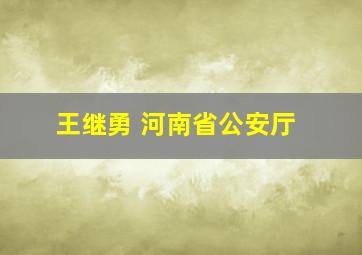 王继勇 河南省公安厅